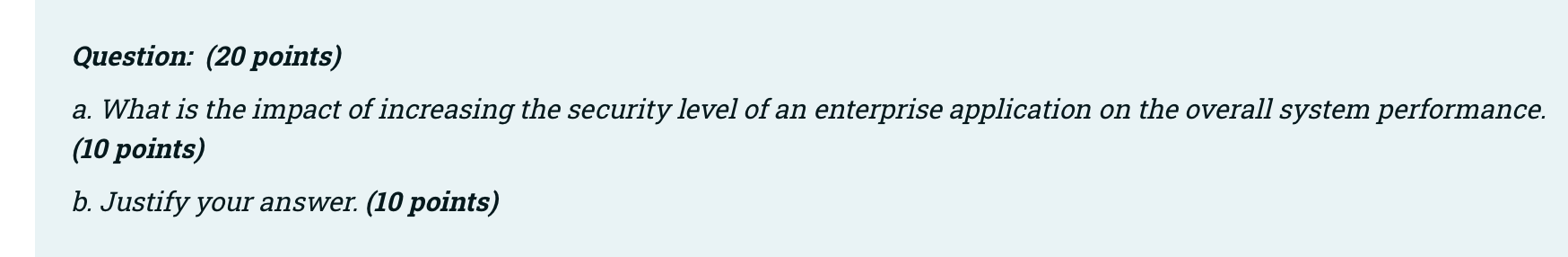 Question: (20 points)

a. What is the impact of increasing the security level of an enterprise application on the overall system performance. (10 points)

b. Justify your answer. (10 points)